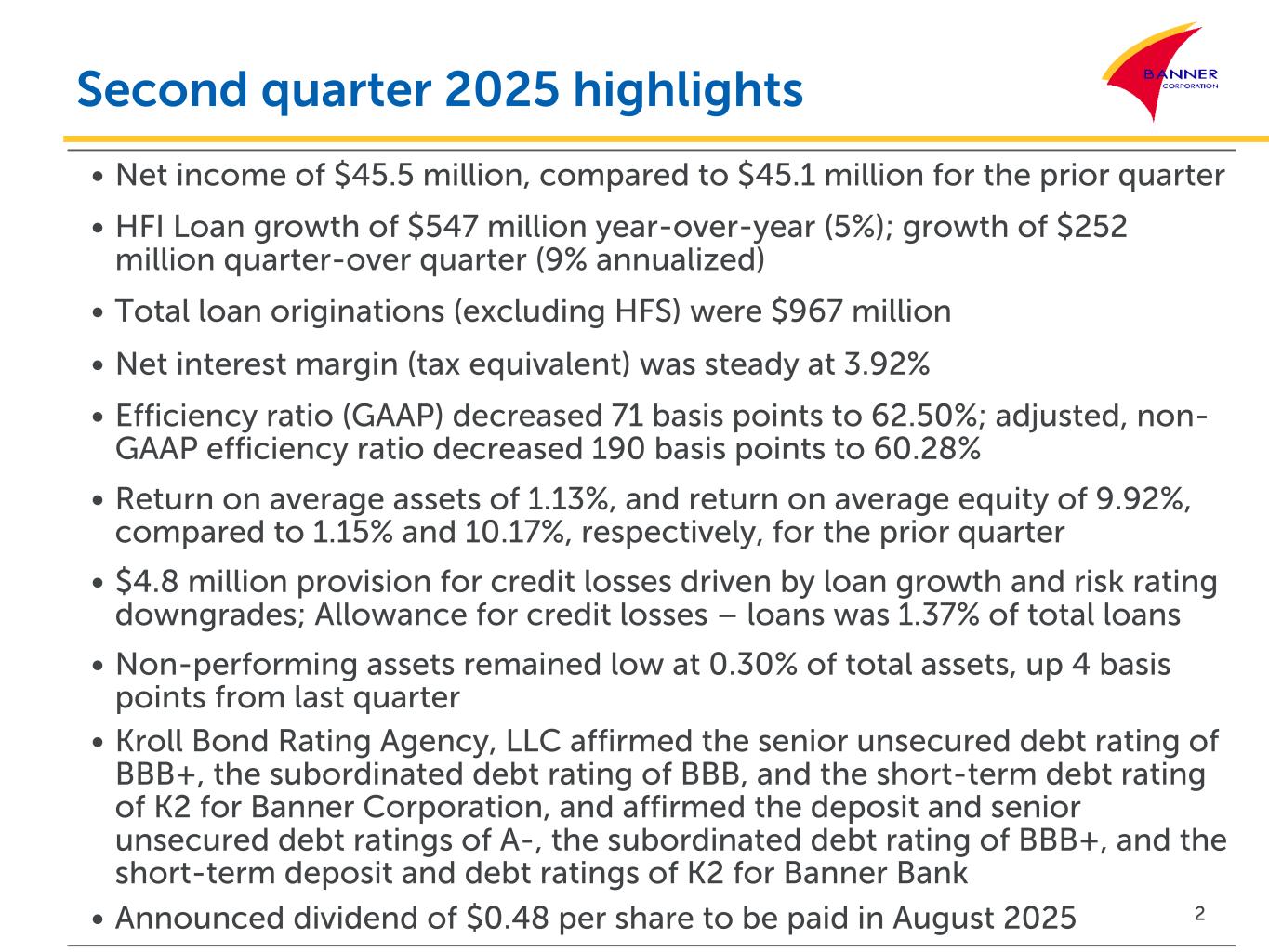 Second quarter 2025 highlights

BANNER CORPORATION

• Net income of \$45.5 million, compared to \$45.1 million for the prior quarter

• HFI Loan growth of \$547 million year-over-year (5%); growth of \$252 million quarter-over quarter (9% annualized)

• Total loan originations (excluding HFS) were \$967 million

• Net interest margin (tax equivalent) was steady at 3.92%

• Efficiency ratio (GAAP) decreased 71 basis points to 62.50%; adjusted, non-GAAP efficiency ratio decreased 190 basis points to 60.28%

• Return on average assets of 1.13%, and return on average equity of 9.92%, compared to 1.15% and 10.17%, respectively, for the prior quarter

• \$4.8 million provision for credit losses driven by loan growth and risk rating downgrades; Allowance for credit losses – loans was 1.37% of total loans

• Non-performing assets remained low at 0.30% of total assets, up 4 basis points from last quarter

• Kroll Bond Rating Agency, LLC affirmed the senior unsecured debt rating of BBB+, the subordinated debt rating of BBB, and the short-term debt rating of K2 for Banner Corporation, and affirmed the deposit and senior unsecured debt ratings of A-, the subordinated debt rating of BBB+, and the short-term deposit and debt ratings of K2 for Banner Bank

• Announced dividend of \$0.48 per share to be paid in August 2025

2